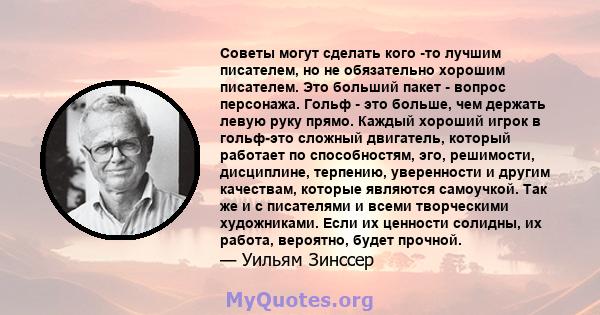 Советы могут сделать кого -то лучшим писателем, но не обязательно хорошим писателем. Это больший пакет - вопрос персонажа. Гольф - это больше, чем держать левую руку прямо. Каждый хороший игрок в гольф-это сложный двигатель, который работает по способностям, эго, решимости, дисциплине, терпению, уверенности и другим качествам, которые являются самоучкой. Так же и с писателями и всеми творческими художниками. Если их ценности солидны, их работа, вероятно, будет прочной.
— Уильям Зинссер

MyQuotes.org